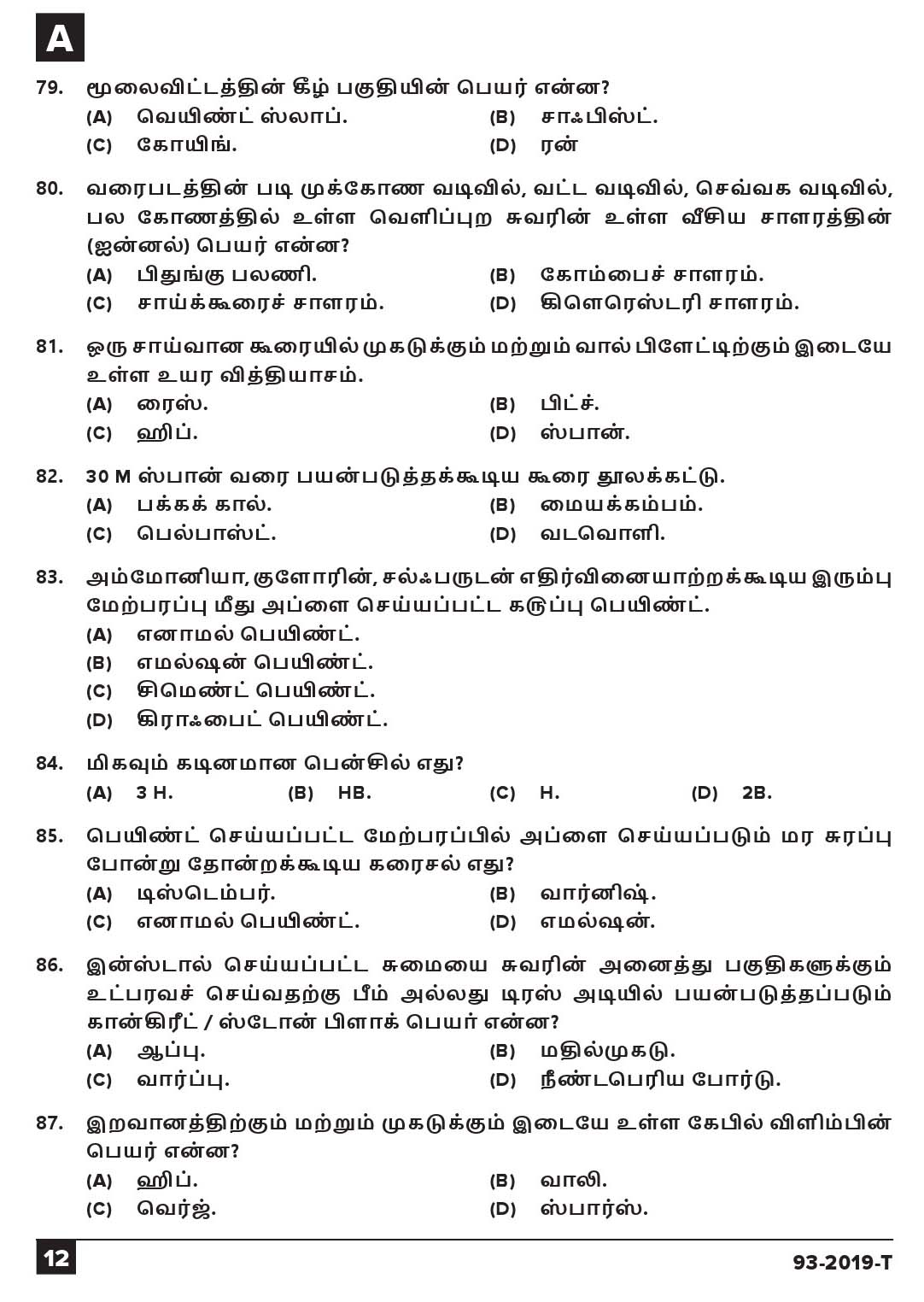 A

79. மூலைவிட்டத்தின் கீழ் பகுதியின் பெயர் என்ன?
(A) வெயிண்ட் ஸ்லாப்.
(B) சாஃபிஸ்ட்.
(C) கோயிங்.
(D) ரன்

80. வரைபடத்தின் படி முக்கோண வடிவில், வட்ட வடிவில், செவ்வக வடிவில், பல கோணத்தில் உள்ள வெளிப்புற சுவரின் உள்ள வீசிய சாளரத்தின் (ஜன்னல்) பெயர் என்ன?
(A) பிதுங்கு பலணி.
(B) கோம்பைச் சாளரம்.
(C) சாய்க்கூரைச் சாளரம்.
(D) கிளெரெஸ்டரி சாளரம்.

81. ஒரு சாய்வான கூரையில் முகடுக்கும் மற்றும் வால் பிளேட்டிற்கும் இடையே உள்ள உயர வித்தியாசம்.
(A) ரைஸ்.
(B) பிட்ச்.
(C) ஹிப்.
(D) ஸ்பான்.

82. 30 M ஸ்பான் வரை பயன்படுத்தக்கூடிய கூரை தூலக்கட்டு.
(A) பக்கக் கால்.
(B) மையக்கம்பம்.
(C) பெல்பாஸ்ட்.
(D) வடவொளி.

83. அம்மோனியா, குளோரின், சல்ஃபருடன் எதிர்வினையாற்றக்கூடிய இரும்பு மேற்பரப்பு மீது அப்ளை செய்யப்பட்ட கருப்பு பெயிண்ட்.
(A) எனாமல் பெயிண்ட்.
(B) எமல்ஷன் பெயிண்ட்.
(C) சிமெண்ட் பெயிண்ட்.
(D) கிராஃபைட் பெயிண்ட்.

84. மிகவும் கடினமான பென்சில் எது?
(A) 3 H.
(B) HB.
(C) H.
(D) 2B.

85. பெயிண்ட் செய்யப்பட்ட மேற்பரப்பில் அப்ளை செய்யப்படும் மர சுரப்பு போன்று தோன்றக்கூடிய கரைசல் எது?
(A) டிஸ்டெம்பர்.
(B) வார்னிஷ்.
(C) எனாமல் பெயிண்ட்.
(D) எமல்ஷன்.

86. இன்ஸ்டால் செய்யப்பட்ட சுமையை சுவரின் அனைத்து பகுதிகளுக்கும் உட்பரவச் செய்வதற்கு பீம் அல்லது டிரஸ் அடியில் பயன்படுத்தப்படும் கான்கிரீட் / ஸ்டோன் பிளாக் பெயர் என்ன?
(A) ஆப்பு.
(B) மதில்முகடு.
(C) வார்ப்பு.
(D) நீண்டபெரிய போர்டு.

87. இறவானத்திற்கும் மற்றும் முகடுக்கும் இடையே உள்ள கேபில் விளிம்பின் பெயர் என்ன?
(A) ஹிப்.
(B) வாலி.
(C) வெர்ஜ்.
(D) ஸ்பார்ஸ்.

12

93-2019-T